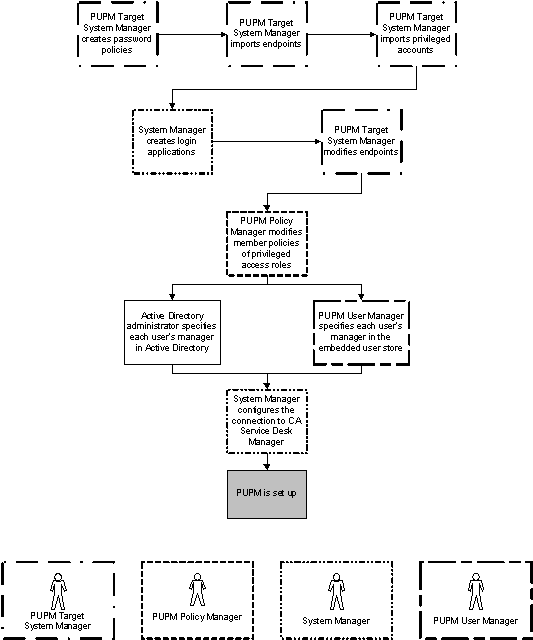 PUPM Target System Manager creates password policies

PUPM Target System Manager imports endpoints

PUPM Target System Manager imports privileged accounts

System Manager creates login applications

PUPM Target System Manager modifies endpoints

PUPM Policy Manager modifies member policies of privileged access roles

Active Directory administrator specifies each user's manager in Active Directory

PUPM User Manager specifies each user's manager in the embedded user store

System Manager configures the connection to CA Service Desk Manager

PUPM is set up

PUPM Target System Manager

PUPM Policy Manager

System Manager

PUPM User Manager